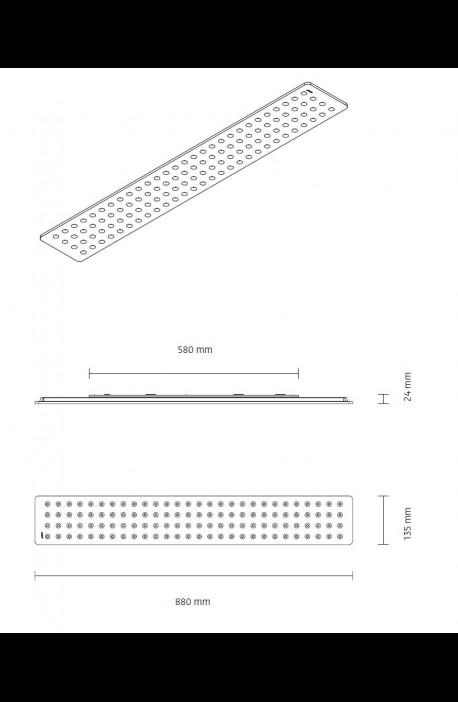 580 mm

24 mm

135 mm

880 mm